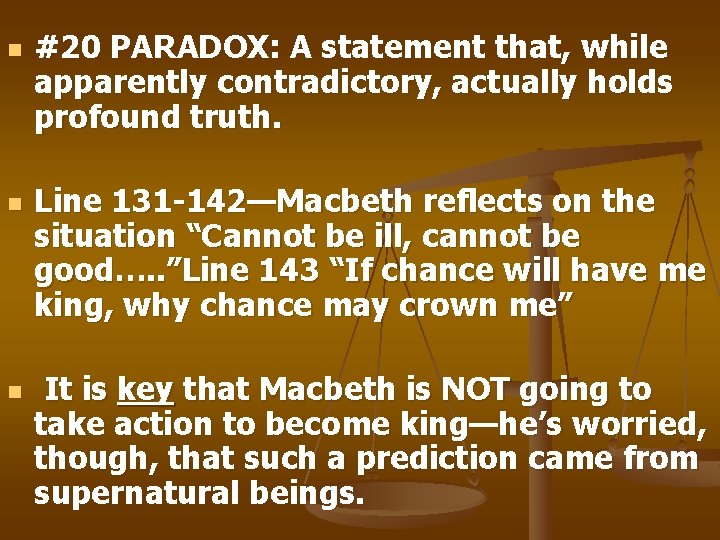 #20 PARADOX: A statement that, while apparently contradictory, actually holds profound truth.

Line 131-142—Macbeth reflects on the situation “Cannot be ill, cannot be good…..”Line 143 “If chance will have me king, why chance may crown me”

It is key that Macbeth is NOT going to take action to become king—he’s worried, though, that such a prediction came from supernatural beings.